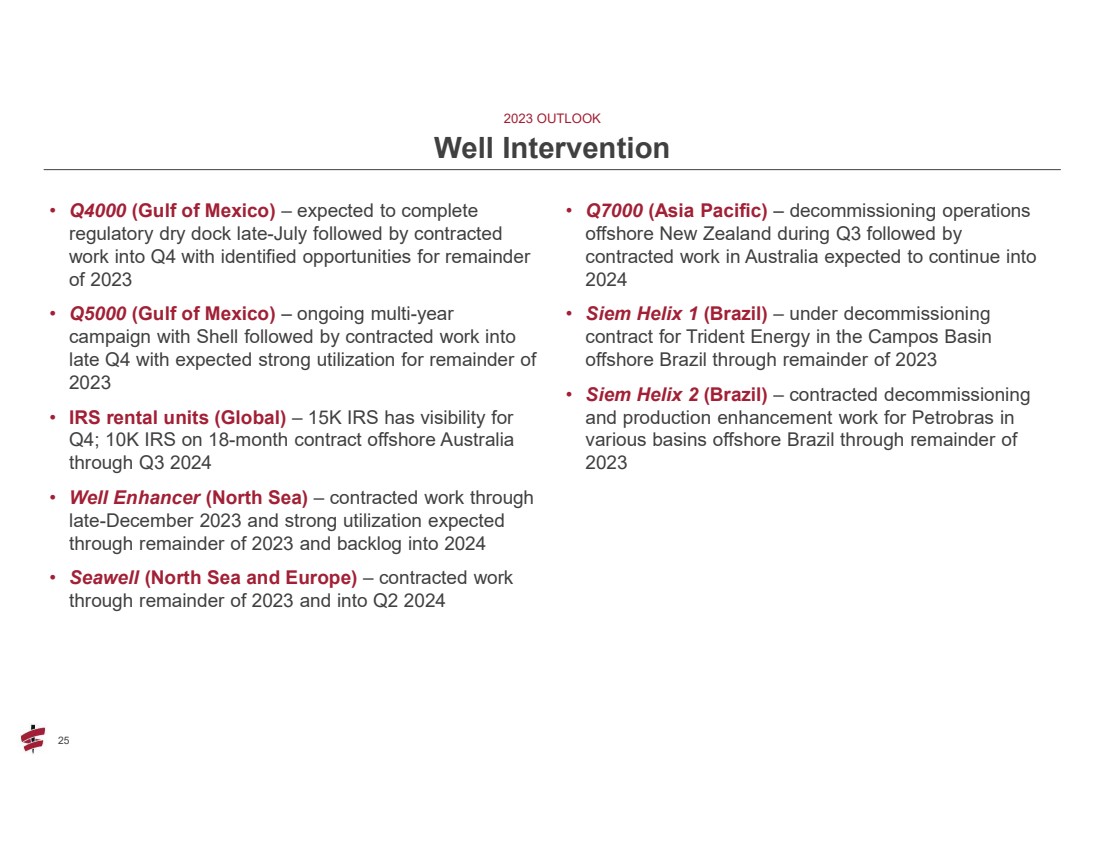 2023 OUTLOOK

Well Intervention

• Q4000 (Gulf of Mexico) – expected to complete regulatory dry dock late-July followed by contracted work into Q4 with identified opportunities for remainder of 2023

• Q5000 (Gulf of Mexico) – ongoing multi-year campaign with Shell followed by contracted work into late Q4 with expected strong utilization for remainder of 2023

• IRS rental units (Global) – 15K IRS has visibility for Q4; 10K IRS on 18-month contract offshore Australia through Q3 2024

• Well Enhancer (North Sea) – contracted work through late-December 2023 and strong utilization expected through remainder of 2023 and backlog into 2024

• Seawell (North Sea and Europe) – contracted work through remainder of 2023 and into Q2 2024

• Q7000 (Asia Pacific) – decommissioning operations offshore New Zealand during Q3 followed by contracted work in Australia expected to continue into 2024

• Siem Helix 1 (Brazil) – under decommissioning contract for Trident Energy in the Campos Basin offshore Brazil through remainder of 2023

• Siem Helix 2 (Brazil) – contracted decommissioning and production enhancement work for Petrobras in various basins offshore Brazil through remainder of 2023

25